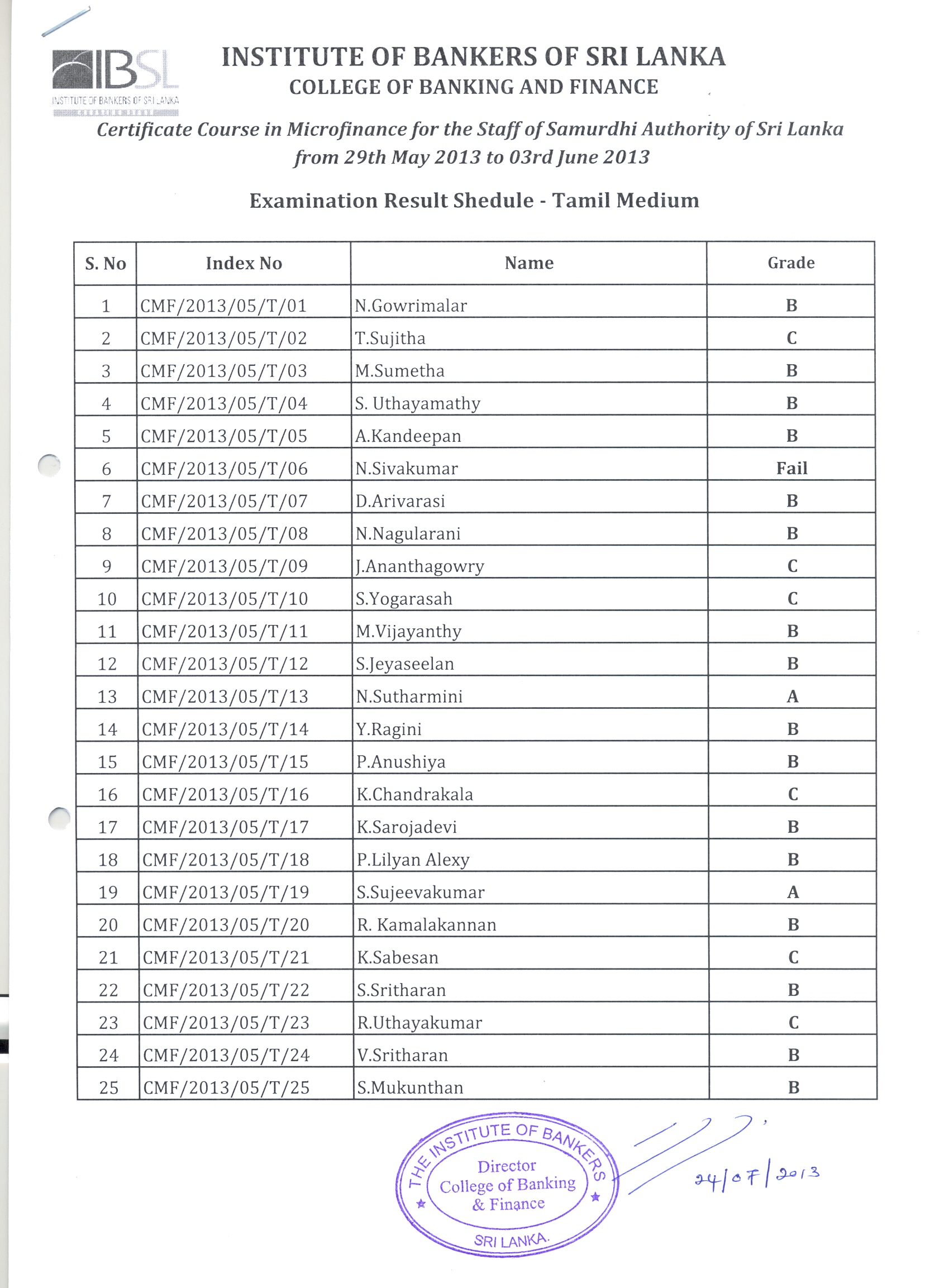 IBSL
INSTITUTE OF BANKERS OF SRI LANKA

INSTITUTE OF BANKERS OF SRI LANKA
COLLEGE OF BANKING AND FINANCE

Certificate Course in Microfinance for the Staff of Samurdhi Authority of Sri Lanka from 29th May 2013 to 03rd June 2013

Examination Result Shedule - Tamil Medium

| S. No | Index No | Name | Grade |
|---|---|---|---|
| 1 | CMF/2013/05/T/01 | N.Gowrimalar | B |
| 2 | CMF/2013/05/T/02 | T.Sujitha | C |
| 3 | CMF/2013/05/T/03 | M.Sumetha | B |
| 4 | CMF/2013/05/T/04 | S. Uthayamathy | B |
| 5 | CMF/2013/05/T/05 | A.Kandeepan | B |
| 6 | CMF/2013/05/T/06 | N.Sivakumar | Fail |
| 7 | CMF/2013/05/T/07 | D.Arivarasi | B |
| 8 | CMF/2013/05/T/08 | N.Nagularani | B |
| 9 | CMF/2013/05/T/09 | J.Ananthagowry | C |
| 10 | CMF/2013/05/T/10 | S.Yogarasah | C |
| 11 | CMF/2013/05/T/11 | M.Vijayanthy | B |
| 12 | CMF/2013/05/T/12 | S.Jeyaseelan | B |
| 13 | CMF/2013/05/T/13 | N.Sutharmini | A |
| 14 | CMF/2013/05/T/14 | Y.Ragini | B |
| 15 | CMF/2013/05/T/15 | P.Anushiya | B |
| 16 | CMF/2013/05/T/16 | K.Chandrakala | C |
| 17 | CMF/2013/05/T/17 | K.Sarojadevi | B |
| 18 | CMF/2013/05/T/18 | P.Lilyan Alexy | B |
| 19 | CMF/2013/05/T/19 | S.Sujeevakumar | A |
| 20 | CMF/2013/05/T/20 | R. Kamalakannan | B |
| 21 | CMF/2013/05/T/21 | K.Sabesan | C |
| 22 | CMF/2013/05/T/22 | S.Sritharan | B |
| 23 | CMF/2013/05/T/23 | R.Uthayakumar | C |
| 24 | CMF/2013/05/T/24 | V.Sritharan | B |
| 25 | CMF/2013/05/T/25 | S.Mukunthan | B |

THE INSTITUTE OF BANKERS
Director
College of Banking
& Finance
SRI LANKA.

24/07/2013